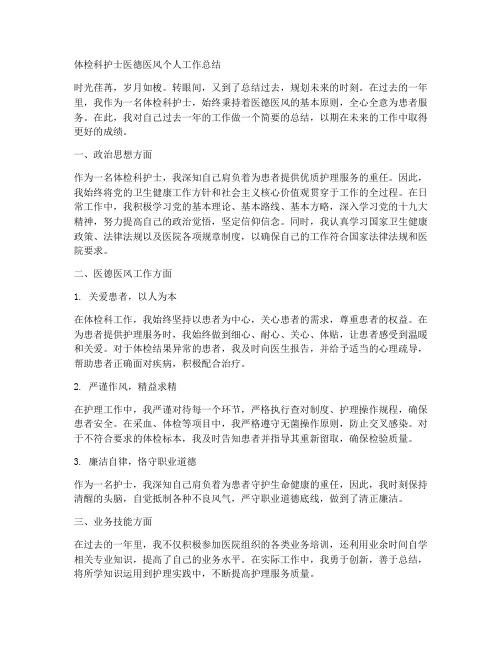 体检科护士医德医风个人工作总结

时光荏苒，岁月如梭。转眼间，又到了总结过去，规划未来的时刻。在过去的一年里，我作为一名体检科护士，始终秉持着医德医风的基本原则，全心全意为患者服务。在此，我对自己过去一年的工作做一个简要的总结，以期在未来的工作中取得更好的成绩。

一、政治思想方面

作为一名体检科护士，我深知自己肩负着为患者提供优质护理服务的重任。因此，我始终将党的卫生健康工作方针和社会主义核心价值观贯穿于工作的全过程。在日常工作中，我积极学习党的基本理论、基本路线、基本方略，深入学习党的十九大精神，努力提高自己的政治觉悟，坚定信仰信念。同时，我认真学习国家卫生健康政策、法律法规以及医院各项规章制度，以确保自己的工作符合国家法律法规和医院要求。

二、医德医风工作方面

1. 关爱患者，以人为本

在体检科工作，我始终坚持以患者为中心，关心患者的需求，尊重患者的权益。在为患者提供护理服务时，我始终做到细心、耐心、关心、体贴，让患者感受到温暖和关爱。对于体检结果异常的患者，我及时向医生报告，并给予适当的心理疏导，帮助患者正确面对疾病，积极配合治疗。

2. 严谨作风，精益求精

在护理工作中，我严谨对待每一个环节，严格执行查对制度、护理操作规程，确保患者安全。在采血、体检等项目中，我严格遵守无菌操作原则，防止交叉感染。对于不符合要求的体检标本，我及时告知患者并指导其重新留取，确保检验质量。

3. 廉洁自律，恪守职业道德

作为一名护士，我深知自己肩负着为患者守护生命健康的重任，因此，我时刻保持清醒的头脑，自觉抵制各种不良风气，严守职业道德底线，做到了清正廉洁。

三、业务技能方面

在过去的一年里，我不仅积极参加医院组织的各类业务培训，还利用业余时间自学相关专业知识，提高了自己的业务水平。在实际工作中，我勇于创新，善于总结，将所学知识运用到护理实践中，不断提高护理服务质量。